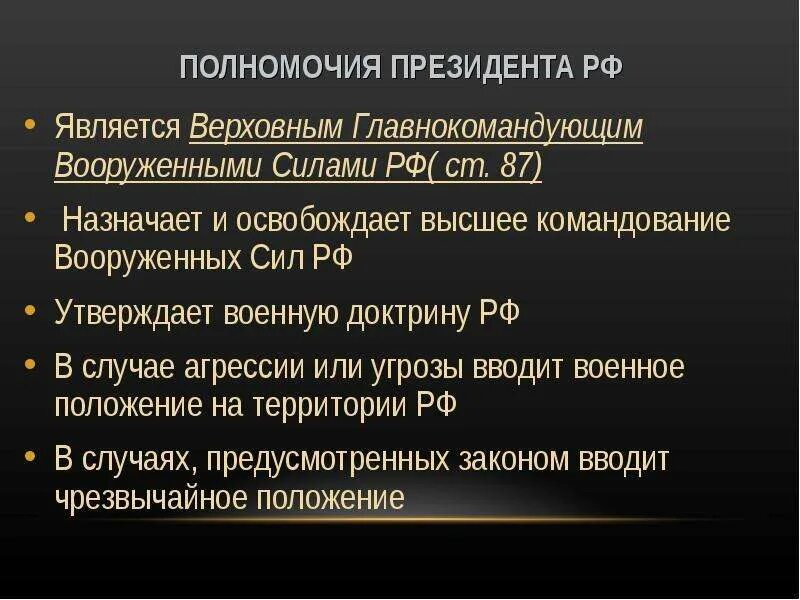 ПОЛНОМОЧИЯ ПРЕЗИДЕНТА РФ

• Является Верховным Главнокомандующим Вооруженными Силами РФ( ст. 87)

• Назначает и освобождает высшее командование Вооруженных Сил РФ

• Утверждает военную доктрину РФ

• В случае агрессии или угрозы вводит военное положение на территории РФ

• В случаях, предусмотренных законом вводит чрезвычайное положение